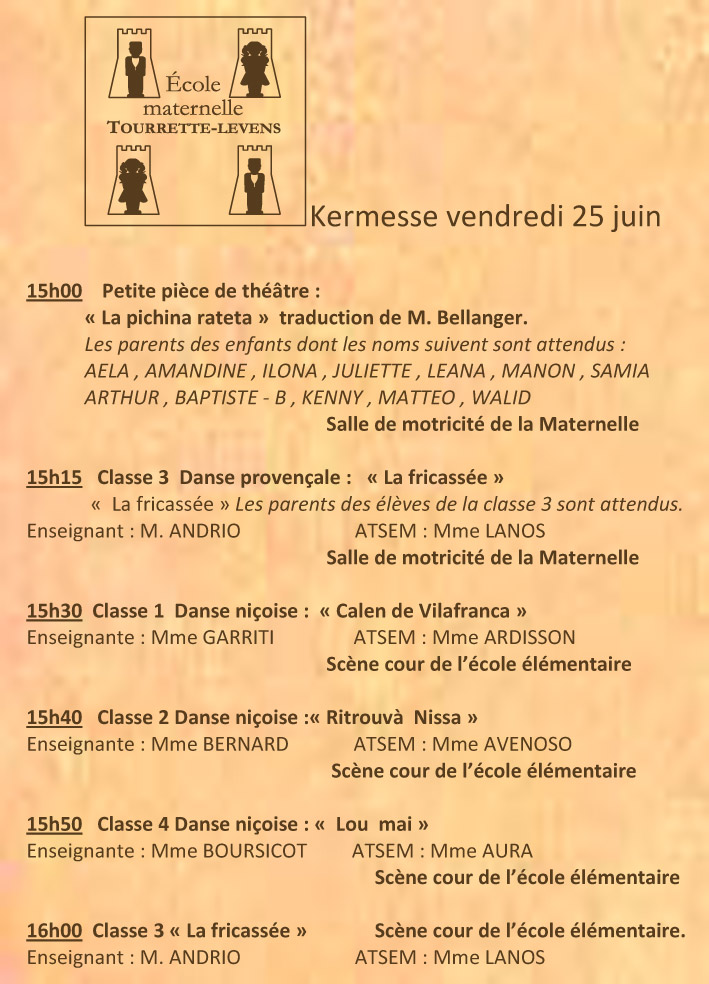 École maternelle TOURRETTE-LEVENS

Kermesse vendredi 25 juin

15h00 Petite pièce de théâtre :
« La pichina rateta » traduction de M. Bellanger.
Les parents des enfants dont les noms suivent sont attendus :
AELA , AMANDINE , ILONA , JULIETTE , LEANA , MANON , SAMIA
ARTHUR , BAPTISTE - B , KENNY , MATTEO , WALID
Salle de motricité de la Maternelle

15h15 Classe 3 Danse provençale : « La fricassée »
« La fricassée » Les parents des élèves de la classe 3 sont attendus.
Enseignant : M. ANDRIO ATSEM : Mme LANOS
Salle de motricité de la Maternelle

15h30 Classe 1 Danse niçoise : « Calen de Vilafranca »
Enseignante : Mme GARRITI ATSEM : Mme ARDISSON
Scène cour de l'école élémentaire

15h40 Classe 2 Danse niçoise :« Ritrouvà Nissa »
Enseignante : Mme BERNARD ATSEM : Mme AVENOSO
Scène cour de l'école élémentaire

15h50 Classe 4 Danse niçoise : « Lou mai »
Enseignante : Mme BOURSICOT ATSEM : Mme AURA
Scène cour de l'école élémentaire

16h00 Classe 3 « La fricassée » Scène cour de l'école élémentaire.
Enseignant : M. ANDRIO ATSEM : Mme LANOS